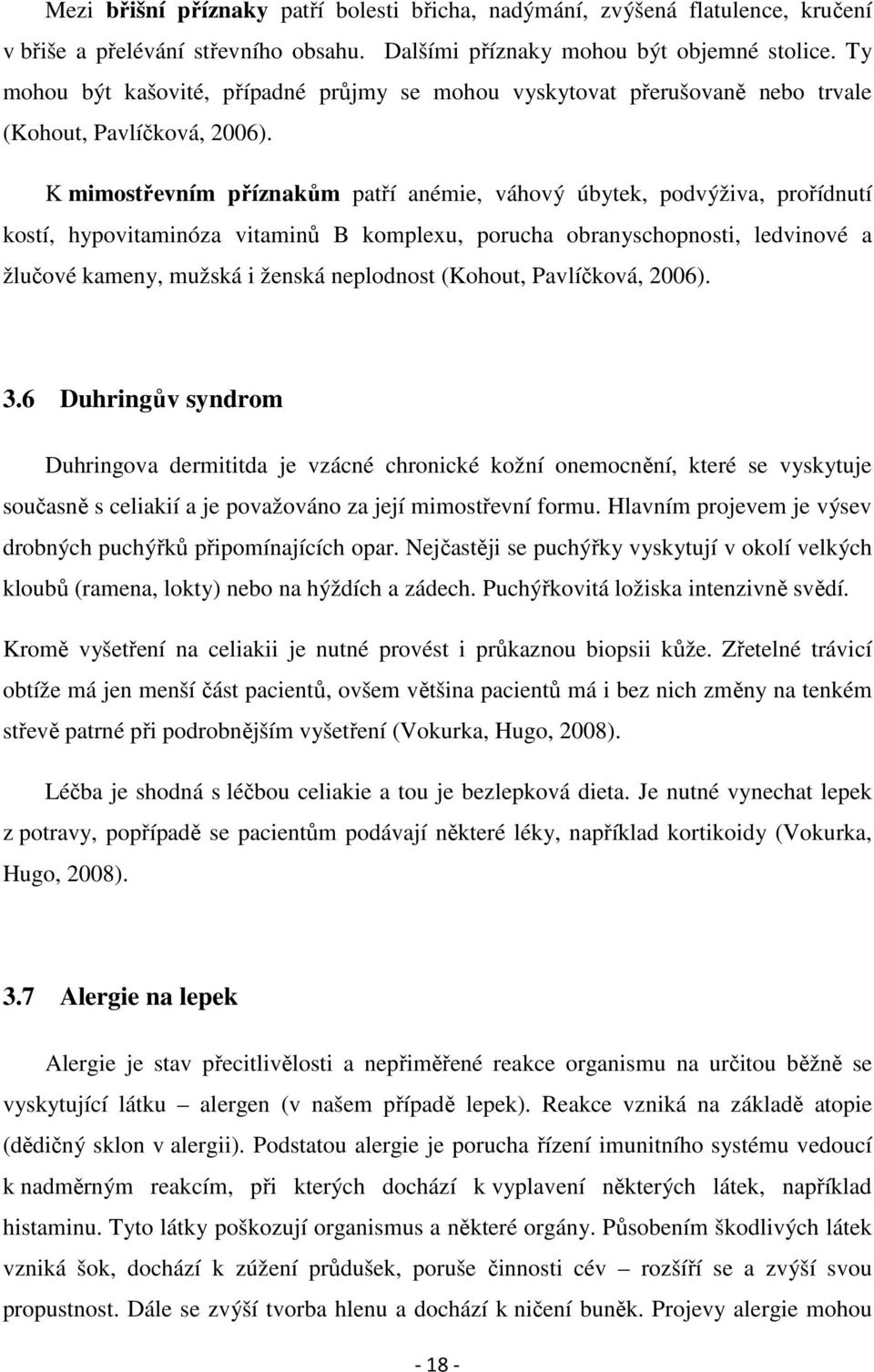 Mezi břišní příznaky patří bolesti břicha, nadýmání, zvýšená flatulence, kručení v břiše a přelévání střevního obsahu. Dalšími příznaky mohou být objemné stolice. Ty mohou být kašovité, případné průjmy se mohou vyskytovat přerušovaně nebo trvale (Kohout, Pavlíčková, 2006).

K mimostřevním příznakům patří anémie, váhový úbytek, podvýživa, prořídnutí kostí, hypovitaminóza vitaminů B komplexu, porucha obranyschopnosti, ledvinové a žlučové kameny, mužská i ženská neplodnost (Kohout, Pavlíčková, 2006).

3.6 Duhringův syndrom

Duhringova dermititda je vzácné chronické kožní onemocnění, které se vyskytuje současně s celiakií a je považováno za její mimostřevní formu. Hlavním projevem je výsev drobných puchýřků připomínajících opar. Nejčastěji se puchýřky vyskytují v okolí velkých kloubů (ramena, lokty) nebo na hýždích a zádech. Puchýřkovitá ložiska intenzivně svědí.

Kromě vyšetření na celiakii je nutné provést i průkaznou biopsii kůže. Zřetelné trávicí obtíže má jen menší část pacientů, ovšem většina pacientů má i bez nich změny na tenkém střevě patrné při podrobnějším vyšetření (Vokurka, Hugo, 2008).

Léčba je shodná s léčbou celiakie a tou je bezlepková dieta. Je nutné vynechat lepek z potravy, popřípadě se pacientům podávají některé léky, například kortikoidy (Vokurka, Hugo, 2008).

3.7 Alergie na lepek

Alergie je stav přecitlivělosti a nepřiměřené reakce organismu na určitou běžně se vyskytující látku – alergen (v našem případě lepek). Reakce vzniká na základě atopie (dědičný sklon v alergii). Podstatou alergie je porucha řízení imunitního systému vedoucí k nadměrným reakcím, při kterých dochází k vyplavení některých látek, například histaminu. Tyto látky poškozují organismus a některé orgány. Působením škodlivých látek vzniká šok, dochází k zúžení průdušek, poruše činnosti cév – rozšíří se a zvýší svou propustnost. Dále se zvýší tvorba hlenu a dochází k ničení buněk. Projevy alergie mohou

- 18 -